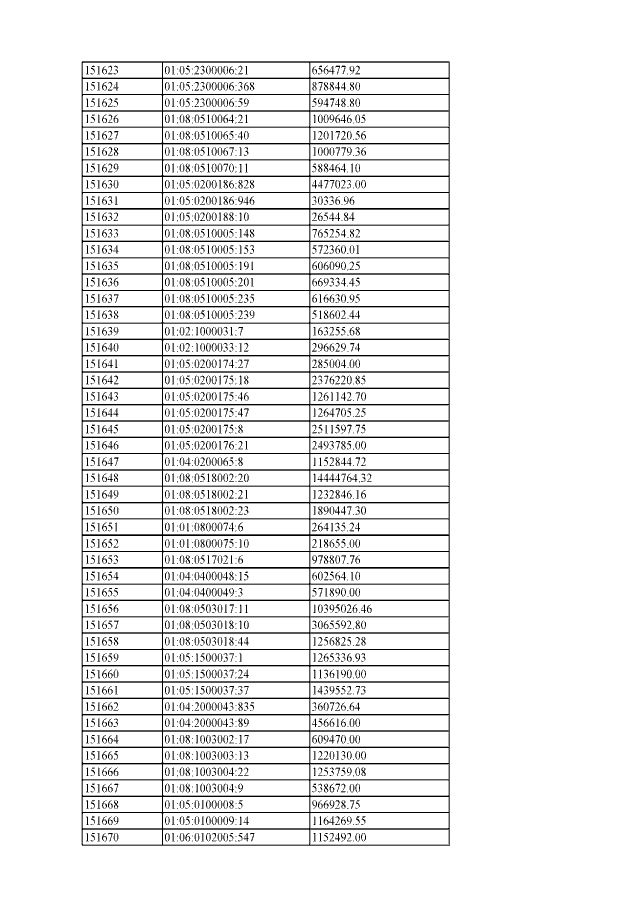 | 151623 | 01:05:2300006:21 | 656477.92 |
|---|---|---|
| 151624 | 01:05:2300006:368 | 878844.80 |
| 151625 | 01:05:2300006:59 | 594748.80 |
| 151626 | 01:08:0510064:21 | 1009646.05 |
| 151627 | 01:08:0510065:40 | 1201720.56 |
| 151628 | 01:08:0510067:13 | 1000779.36 |
| 151629 | 01:08:0510070:11 | 588464.10 |
| 151630 | 01:05:0200186:828 | 4477023.00 |
| 151631 | 01:05:0200186:946 | 30336.96 |
| 151632 | 01:05:0200188:10 | 26544.84 |
| 151633 | 01:08:0510005:148 | 765254.82 |
| 151634 | 01:08:0510005:153 | 572360.01 |
| 151635 | 01:08:0510005:191 | 606090.25 |
| 151636 | 01:08:0510005:201 | 669334.45 |
| 151637 | 01:08:0510005:235 | 616630.95 |
| 151638 | 01:08:0510005:239 | 518602.44 |
| 151639 | 01:02:1000031:7 | 163255.68 |
| 151640 | 01:02:1000033:12 | 296629.74 |
| 151641 | 01:05:0200174:27 | 285004.00 |
| 151642 | 01:05:0200175:18 | 2376220.85 |
| 151643 | 01:05:0200175:46 | 1261142.70 |
| 151644 | 01:05:0200175:47 | 1264705.25 |
| 151645 | 01:05:0200175:8 | 2511597.75 |
| 151646 | 01:05:0200176:21 | 2493785.00 |
| 151647 | 01:04:0200065:8 | 1152844.72 |
| 151648 | 01:08:0518002:20 | 14444764.32 |
| 151649 | 01:08:0518002:21 | 1232846.16 |
| 151650 | 01:08:0518002:23 | 1890447.30 |
| 151651 | 01:01:0800074:6 | 264135.24 |
| 151652 | 01:01:0800075:10 | 218655.00 |
| 151653 | 01:08:0517021:6 | 978807.76 |
| 151654 | 01:04:0400048:15 | 602564.10 |
| 151655 | 01:04:0400049:3 | 571890.00 |
| 151656 | 01:08:0503017:11 | 10395026.46 |
| 151657 | 01:08:0503018:10 | 3065592.80 |
| 151658 | 01:08:0503018:44 | 1256825.28 |
| 151659 | 01:05:1500037:1 | 1265336.93 |
| 151660 | 01:05:1500037:24 | 1136190.00 |
| 151661 | 01:05:1500037:37 | 1439552.73 |
| 151662 | 01:04:2000043:835 | 360726.64 |
| 151663 | 01:04:2000043:89 | 456616.00 |
| 151664 | 01:08:1003002:17 | 609470.00 |
| 151665 | 01:08:1003003:13 | 1220130.00 |
| 151666 | 01:08:1003004:22 | 1253759.08 |
| 151667 | 01:08:1003004:9 | 538672.00 |
| 151668 | 01:05:0100008:5 | 966928.75 |
| 151669 | 01:05:0100009:14 | 1164269.55 |
| 151670 | 01:06:0102005:547 | 1152492.00 |